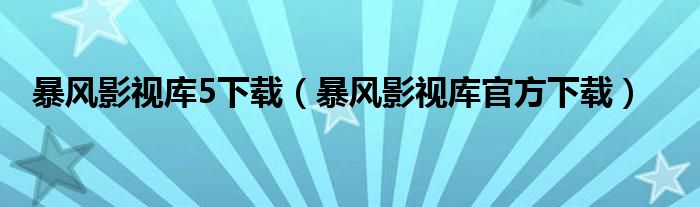 暴风影视库5下载（暴风影视库官方下载）